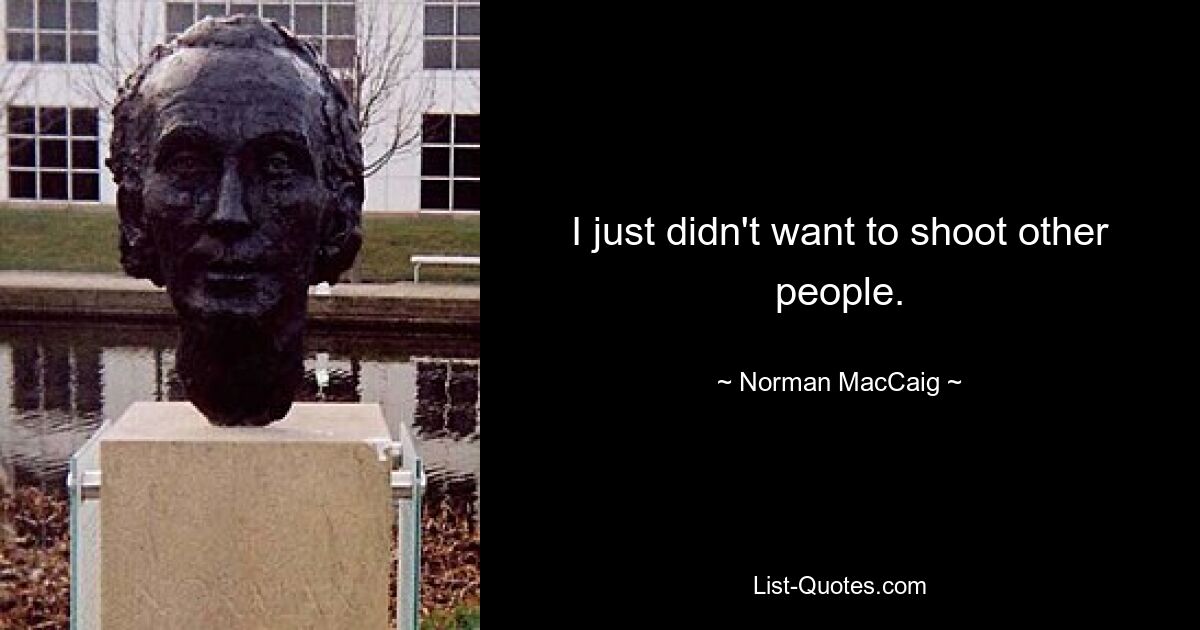 I just didn't want to shoot other people.

~ Norman MacCaig ~

List-Quotes.com